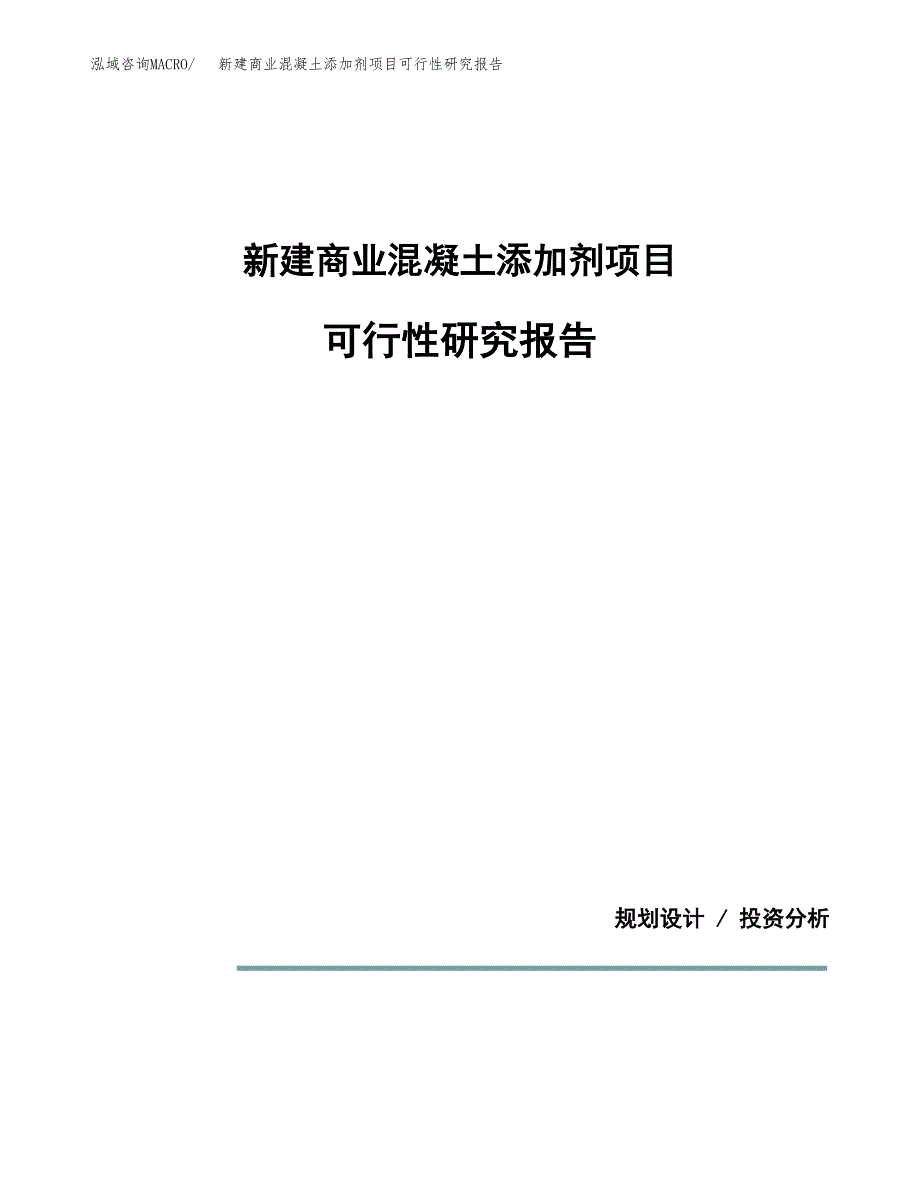 泓域咨询MACRO/　新建商业混凝土添加剂项目可行性研究报告

新建商业混凝土添加剂项目

可行性研究报告

规划设计 / 投资分析